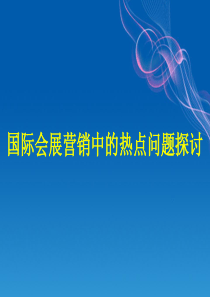 国际会展营销中的热点问题探讨